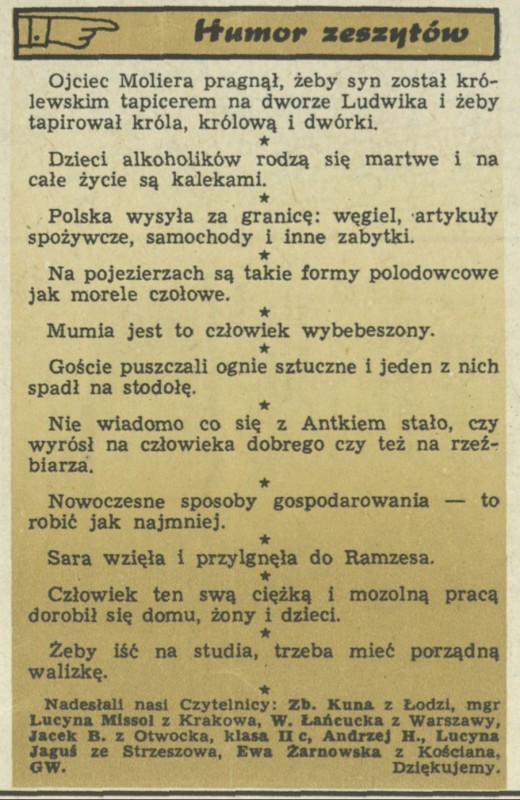 Humor zeszytów

Ojciec Moliera pragnął, żeby syn został królewskim tapicerem na dworze Ludwika i żeby tapirował króla, królową i dwórki.

★

Dzieci alkoholików rodzą się martwe i na całe życie są kalekami.

★

Polska wysyła za granicę: węgiel, artykuły spożywcze, samochody i inne zabytki.

★

Na pojezierzach są takie formy polodowcowe jak morele czołowe.

★

Mumia jest to człowiek wybebeszony.

★

Goście puszczali ognie sztuczne i jeden z nich spadł na stodołę.

★

Nie wiadomo co się z Antkiem stało, czy wyrósł na człowieka dobrego czy też na rzeźbiarza.

★

Nowoczesne sposoby gospodarowania — to robić jak najmniej.

★

Sara wzięła i przylgnęła do Ramzesa.

★

Człowiek ten swą ciężką i mozolną pracą dorobił się domu, żony i dzieci.

★

Żeby iść na studia, trzeba mieć porządną walizkę.

★

Nadesłali nasi Czytelnicy: Zb. Kuna z Łodzi, mgr Lucyna Missol z Krakowa, W. Łańcucka z Warszawy, Jacek B. z Otwocka, klasa II c, Andrzej H., Lucyna Jaguś ze Strzeszowa, Ewa Żarnowska z Kościana, GW. Dziękujemy.